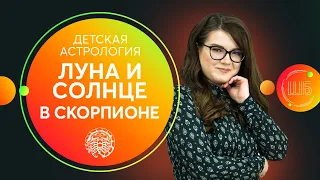 ДЕТСКАЯ АСТРОЛОГИЯ
ЛУНА И СОЛНЦЕ В СКОРПИОНЕ

ШБ